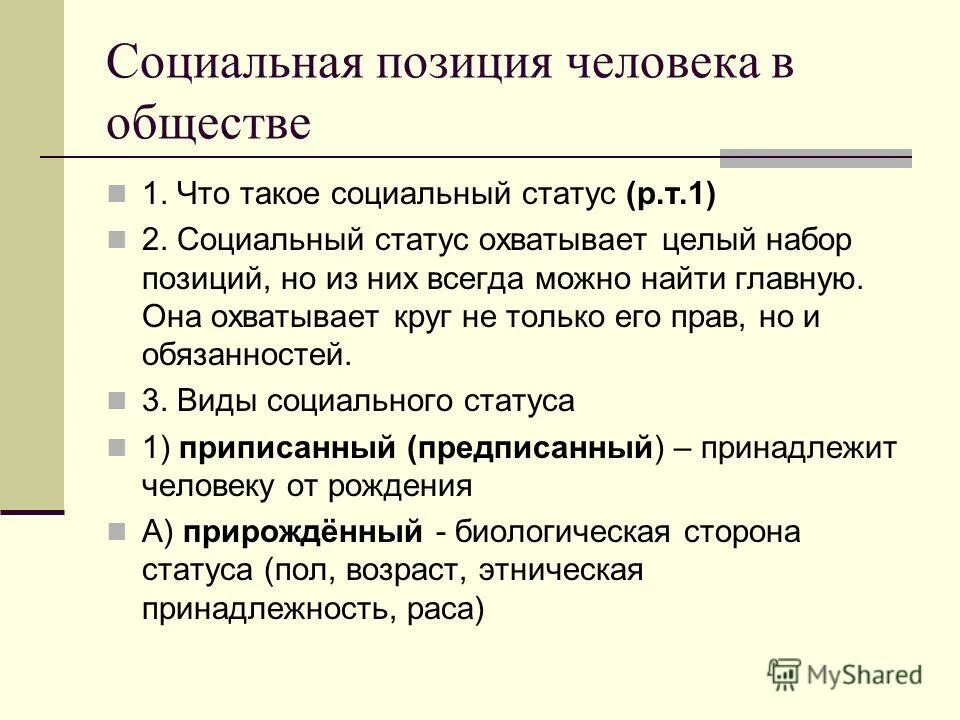 Социальная позиция человека в обществе

1. Что такое социальный статус (р.т.1)

2. Социальный статус охватывает целый набор позиций, но из них всегда можно найти главную. Она охватывает круг не только его прав, но и обязанностей.

3. Виды социального статуса

1) приписанный (предписанный) – принадлежит человеку от рождения

А) прирождённый - биологическая сторона статуса (пол, возраст, этническая принадлежность, раса)

MyShared